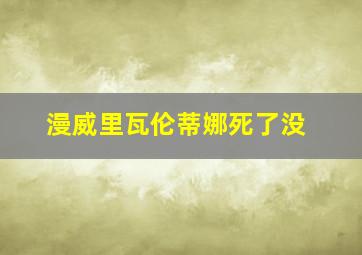 漫威里瓦伦蒂娜死了没